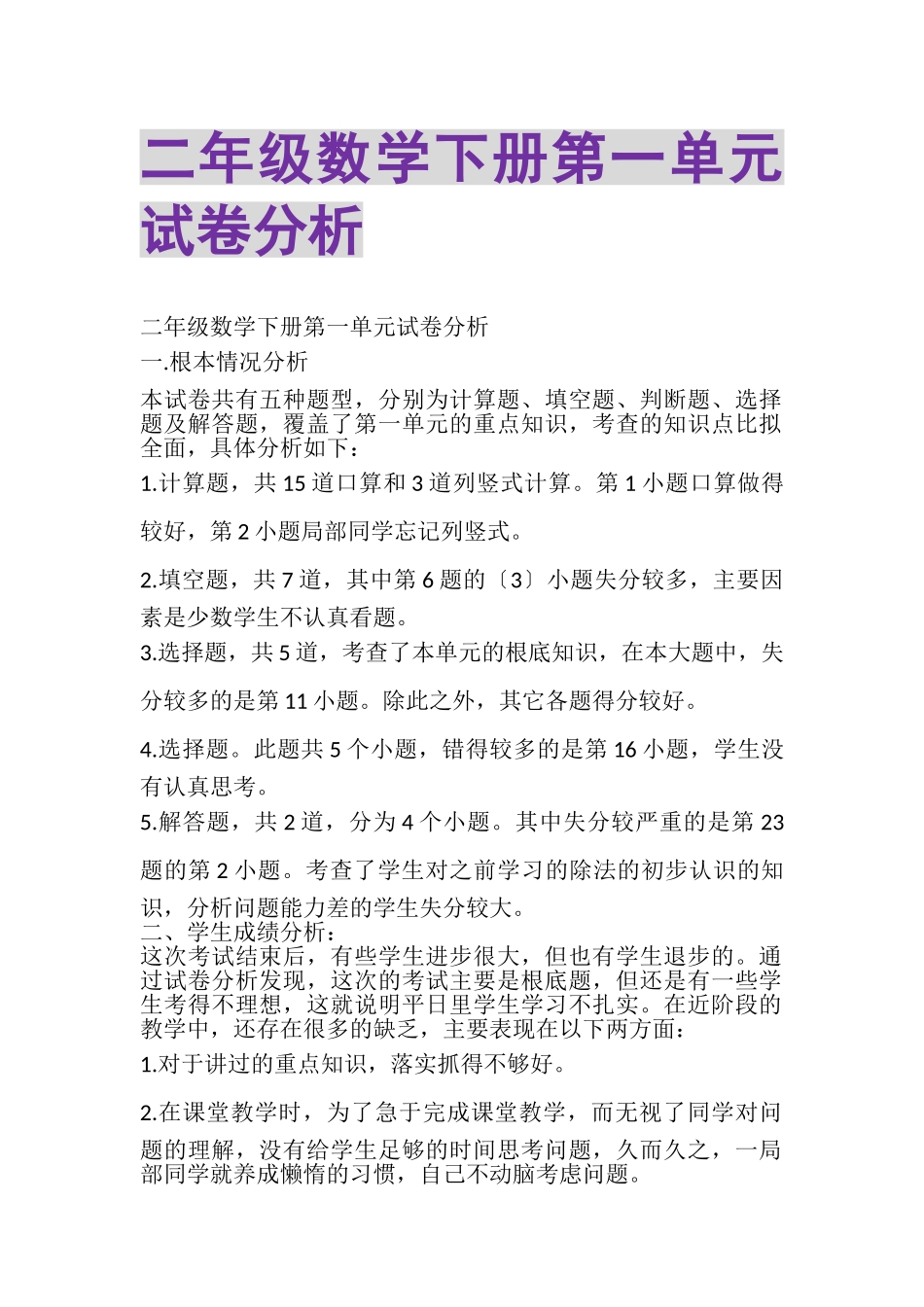 二年级数学下册第一单元试卷分析

二年级数学下册第一单元试卷分析

一.根本情况分析

本试卷共有五种题型，分别为计算题、填空题、判断题、选择题及解答题，覆盖了第一单元的重点知识，考查的知识点比拟全面，具体分析如下：

1.计算题，共 15 道口算和 3 道列竖式计算。第 1 小题口算做得较好，第 2 小题局部同学忘记列竖式。

2.填空题，共 7 道，其中第 6 题的〔3〕小题失分较多，主要因素是少数学生不认真看题。

3.选择题，共 5 道，考查了本单元的根底知识，在本大题中，失分较多的是第 11 小题。除此之外，其它各题得分较好。

4.选择题。此题共 5 个小题，错得较多的是第 16 小题，学生没有认真思考。

5.解答题，共 2 道，分为 4 个小题。其中失分较严重的是第 23 题的第 2 小题。考查了学生对之前学习的除法的初步认识的知识，分析问题能力差的学生失分较大。

二、学生成绩分析：

这次考试结束后，有些学生进步很大，但也有学生退步的。通过试卷分析发现，这次的考试主要是根底题，但还是有一些学生考得不理想，这就说明平日里学生学习不扎实。在近阶段的教学中，还存在很多的缺乏，主要表现在以下两方面：

1.对于讲过的重点知识，落实抓得不够好。

2.在课堂教学时，为了急于完成课堂教学，而无视了同学对问题的理解，没有给学生足够的时间思考问题，久而久之，一局部同学就养成懒惰的习惯，自己不动脑考虑问题。